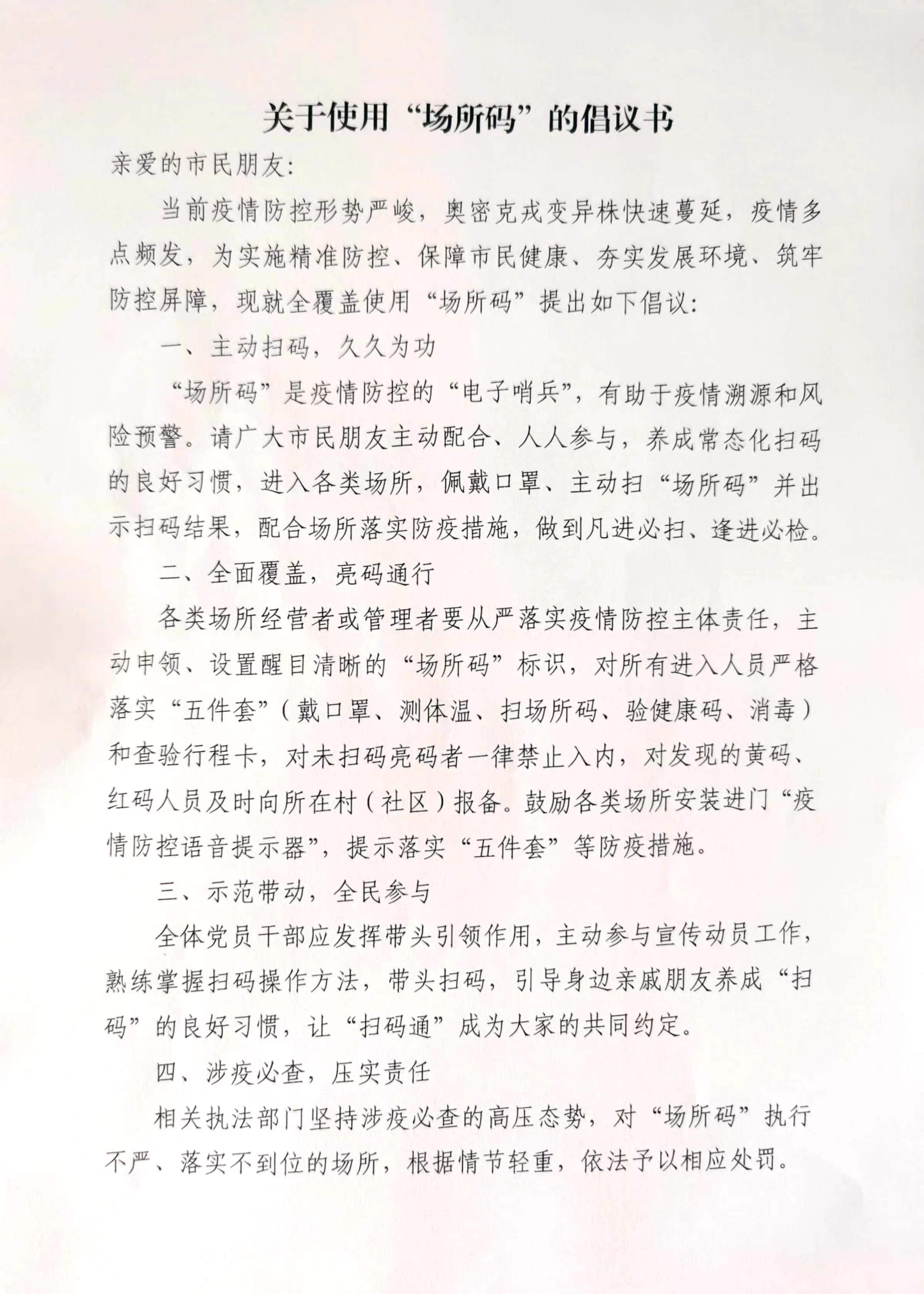 关于使用“场所码”的倡议书

亲爱的市民朋友:

当前疫情防控形势严峻，奥密克戎变异株快速蔓延，疫情多点频发，为实施精准防控、保障市民健康、夯实发展环境、筑牢防控屏障，现就全覆盖使用“场所码”提出如下倡议:

一、主动扫码，久久为功

“场所码”是疫情防控的“电子哨兵”，有助于疫情溯源和风险预警。请广大市民朋友主动配合、人人参与，养成常态化扫码的良好习惯，进入各类场所，佩戴口罩、主动扫“场所码”并出示扫码结果，配合场所落实防疫措施，做到凡进必扫、逢进必检。

二、全面覆盖，亮码通行

各类场所经营者或管理者要从严落实疫情防控主体责任，主动申领、设置醒目清晰的“场所码”标识，对所有进入人员严格落实“五件套”(戴口罩、测体温、扫场所码、验健康码、消毒)和查验行程卡，对未扫码亮码者一律禁止入内，对发现的黄码、红码人员及时向所在村(社区)报备。鼓励各类场所安装进门“疫情防控语音提示器”，提示落实“五件套”等防疫措施。

三、示范带动，全民参与

全体党员干部应发挥带头引领作用，主动参与宣传动员工作，熟练掌握扫码操作方法，带头扫码，引导身边亲戚朋友养成“扫码”的良好习惯，让“扫码通”成为大家的共同约定。

四、涉疫必查，压实责任

相关执法部门坚持涉疫必查的高压态势，对“场所码”执行不严、落实不到位的场所，根据情节轻重，依法予以相应处罚。